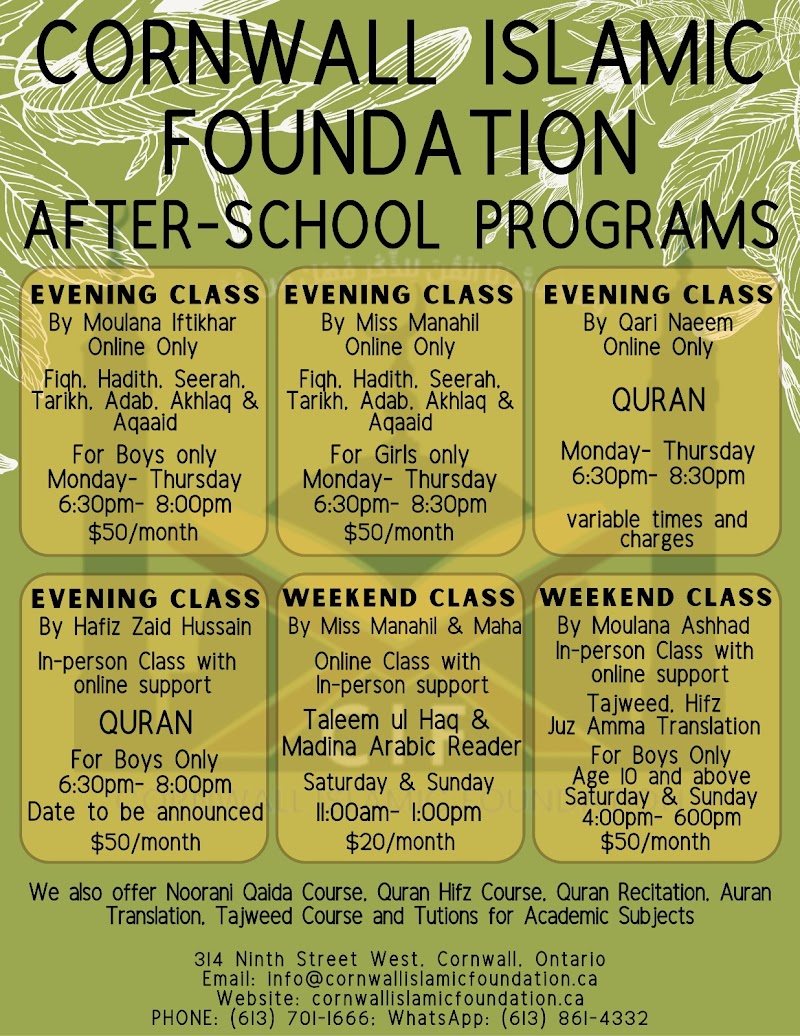 CORNWALL ISLAMIC FOUNDATION
AFTER-SCHOOL PROGRAMS

EVENING CLASS
By Moulana Iftikhar
Online Only
Fiqh, Hadith, Seerah, Tarikh, Adab, Akhlaq & Aqaaid
For Boys only
Monday- Thursday
6:30pm- 8:00pm
$50/month

EVENING CLASS
By Miss Manahil
Online Only
Fiqh, Hadith, Seerah, Tarikh, Adab, Akhlaq & Aqaaid
For Girls only
Monday- Thursday
6:30pm- 8:30pm
$50/month

EVENING CLASS
By Qari Naeem
Online Only
QURAN
Monday- Thursday
6:30pm- 8:30pm
variable times and charges

EVENING CLASS
By Hafiz Zaid Hussain
In-person Class with online support
QURAN
For Boys Only
6:30pm- 8:00pm
Date to be announced
$50/month

WEEKEND CLASS
By Miss Manahil & Maha
Online Class with In-person support
Taleem ul Haq & Madina Arabic Reader
Saturday & Sunday
11:00am- 1:00pm
$20/month

WEEKEND CLASS
By Moulana Ashhad
In-person Class with online support
Tajweed, Hifz
Juz Amma Translation
For Boys Only
Age 10 and above
Saturday & Sunday
4:00pm- 600pm
$50/month

We also offer Noorani Qaida Course, Quran Hifz Course, Quran Recitation, Auran Translation, Tajweed Course and Tutions for Academic Subjects

314 Ninth Street West, Cornwall, Ontario
Email: info@cornwallislamicfoundation.ca
Website: cornwallislamicfoundation.ca
PHONE: (613) 701-1666; WhatsApp: (613) 861-4332